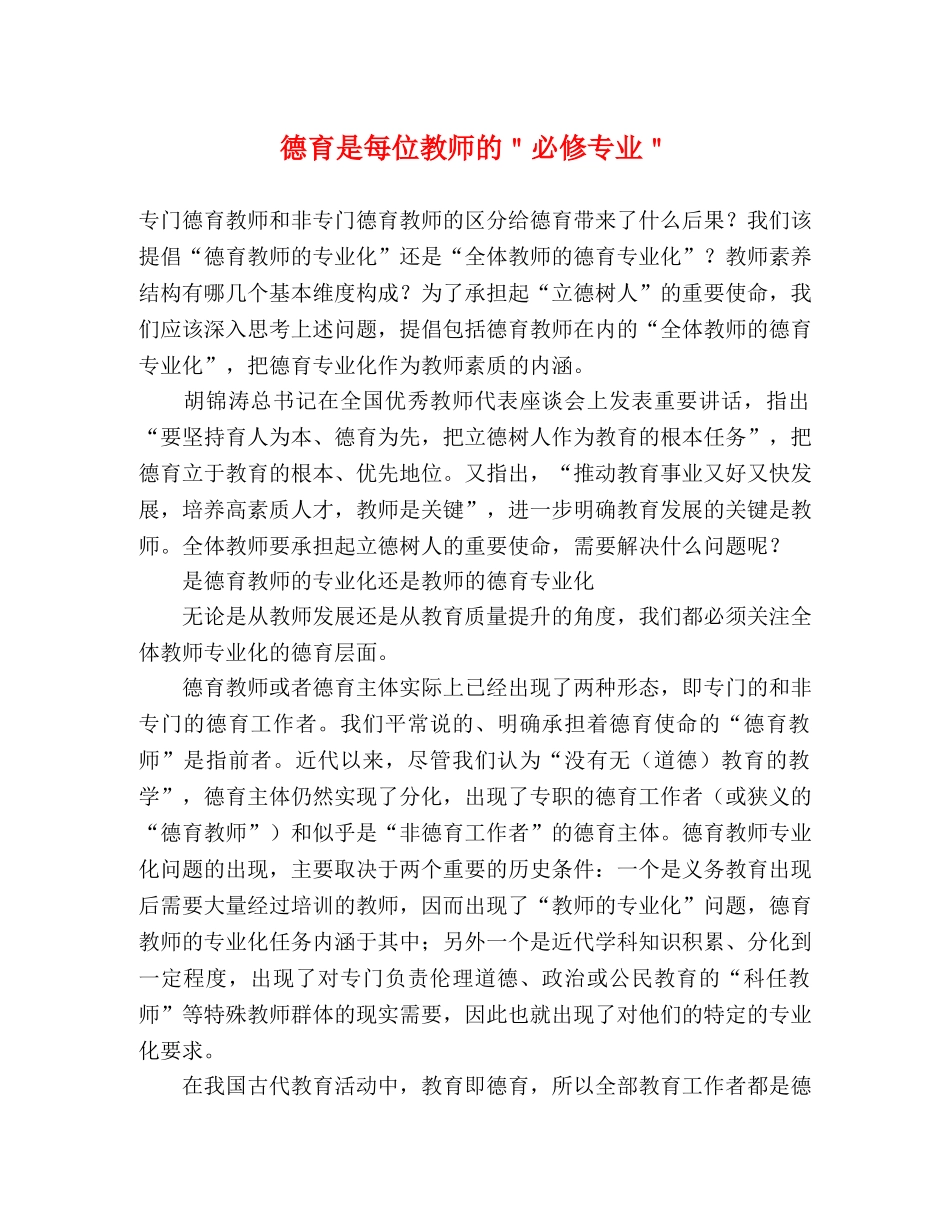 德育是每位教师的＂必修专业＂

专门德育教师和非专门德育教师的区分给德育带来了什么后果？我们该提倡“德育教师的专业化”还是“全体教师的德育专业化”？教师素养结构有哪几个基本维度构成？为了承担起“立德树人”的重要使命，我们应该深入思考上述问题，提倡包括德育教师在内的“全体教师的德育专业化”，把德育专业化作为教师素质的内涵。

胡锦涛总书记在全国优秀教师代表座谈会上发表重要讲话，指出“要坚持育人为本、德育为先，把立德树人作为教育的根本任务”，把德育立于教育的根本、优先地位。又指出，“推动教育事业又好又快发展，培养高素质人才，教师是关键”，进一步明确教育发展的关键是教师。全体教师要承担起立德树人的重要使命，需要解决什么问题呢？

是德育教师的专业化还是教师的德育专业化

无论是从教师发展还是从教育质量提升的角度，我们都必须关注全体教师专业化的德育层面。

德育教师或者德育主体实际上已经出现了两种形态，即专门的和非专门的德育工作者。我们平常说的、明确承担着德育使命的“德育教师”是指前者。近代以来，尽管我们认为“没有无（道德）教育的教学”，德育主体仍然实现了分化，出现了专职的德育工作者（或狭义的“德育教师”）和似乎是“非德育工作者”的德育主体。德育教师专业化问题的出现，主要取决于两个重要的历史条件：一个是义务教育出现后需要大量经过培训的教师，因而出现了“教师的专业化”问题，德育教师的专业化任务内涵于其中；另外一个是近代学科知识积累、分化到一定程度，出现了对专门负责伦理道德、政治或公民教育的“科任教师”等特殊教师群体的现实需要，因此也就出现了对他们的特定的专业化要求。

在我国古代教育活动中，教育即德育，所以全部教育工作者都是德